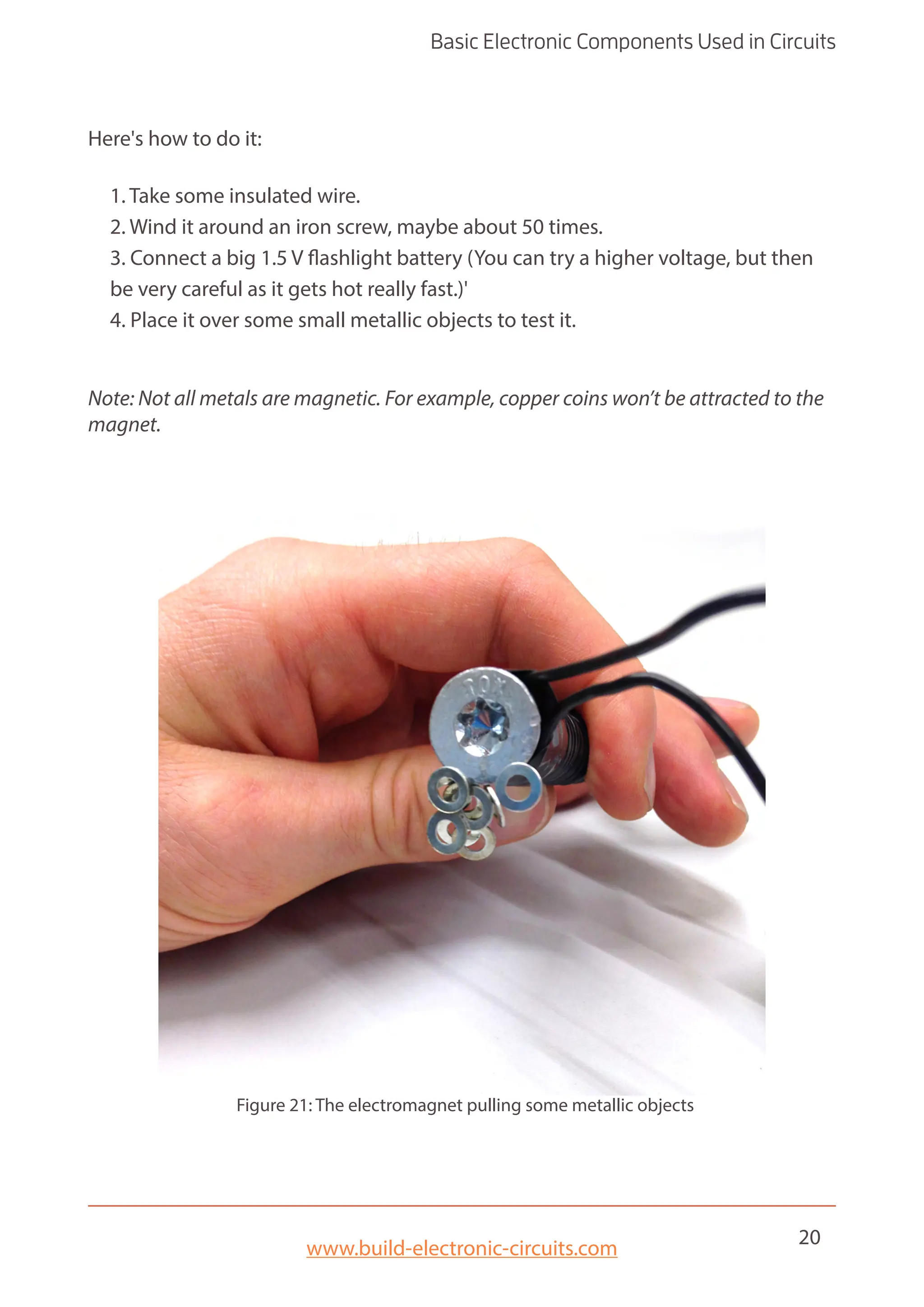 Basic Electronic Components Used in Circuits

Here's how to do it:

1. Take some insulated wire.
2. Wind it around an iron screw, maybe about 50 times.
3. Connect a big 1.5 V flashlight battery (You can try a higher voltage, but then be very careful as it gets hot really fast.)'
4. Place it over some small metallic objects to test it.

Note: Not all metals are magnetic. For example, copper coins won't be attracted to the magnet.

Figure 21: The electromagnet pulling some metallic objects

www.build-electronic-circuits.com

20